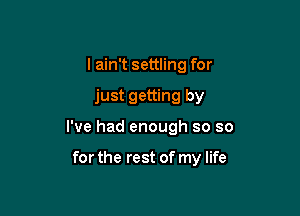 I ain't settling for
just getting by
I've had enough so so
for the rest of my life